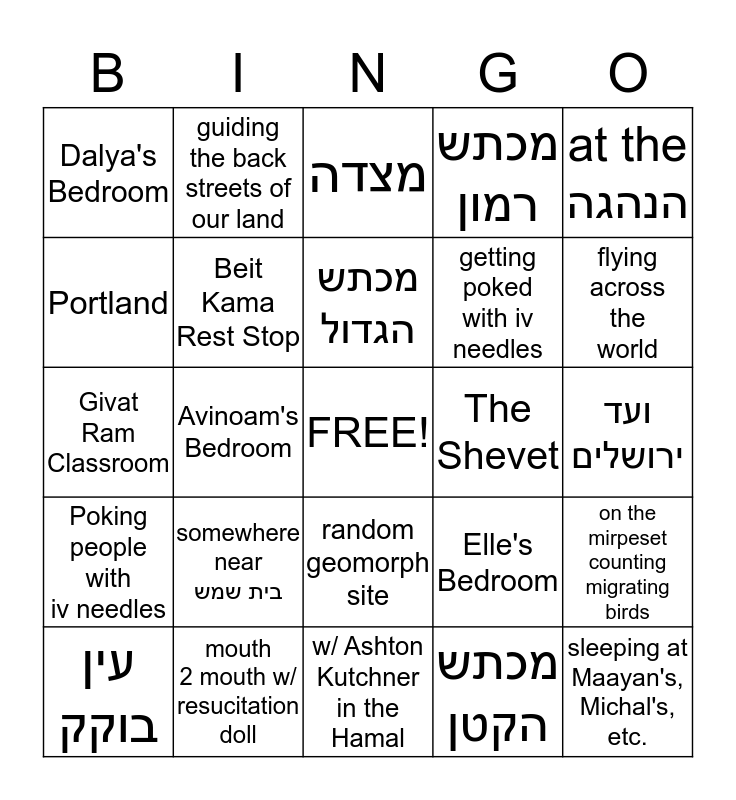 | B | I | N | G | O |
|---|---|---|---|---|
| Dalya's Bedroom | guiding the back streets of our land | מצדה | מכתש רמון | at the הנהגה |
| Portland | Beit Kama Rest Stop | מכתש הגדול | getting poked with iv needles | flying across the world |
| Givat Ram Classroom | Avinoam's Bedroom | FREE! | The Shevet | ועד ירושלים |
| Poking people with iv needles | somewhere near בית שמש | random geomorph site | Elle's Bedroom | on the mirpeset counting migrating birds |
| עין בוקק | mouth 2 mouth w/ resucitation doll | w/ Ashton Kutchner in the Hamal | מכתש הקטן | sleeping at Maayan's, Michal's, etc. |